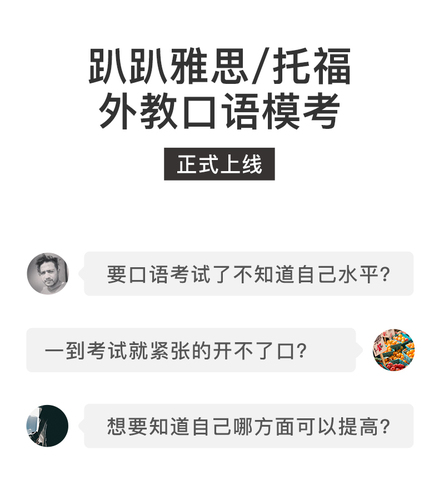 趴趴雅思/托福
外教口语模考

正式上线

要口语考试了不知道自己水平?

一到考试就紧张的开不了口?

想要知道自己哪方面可以提高?